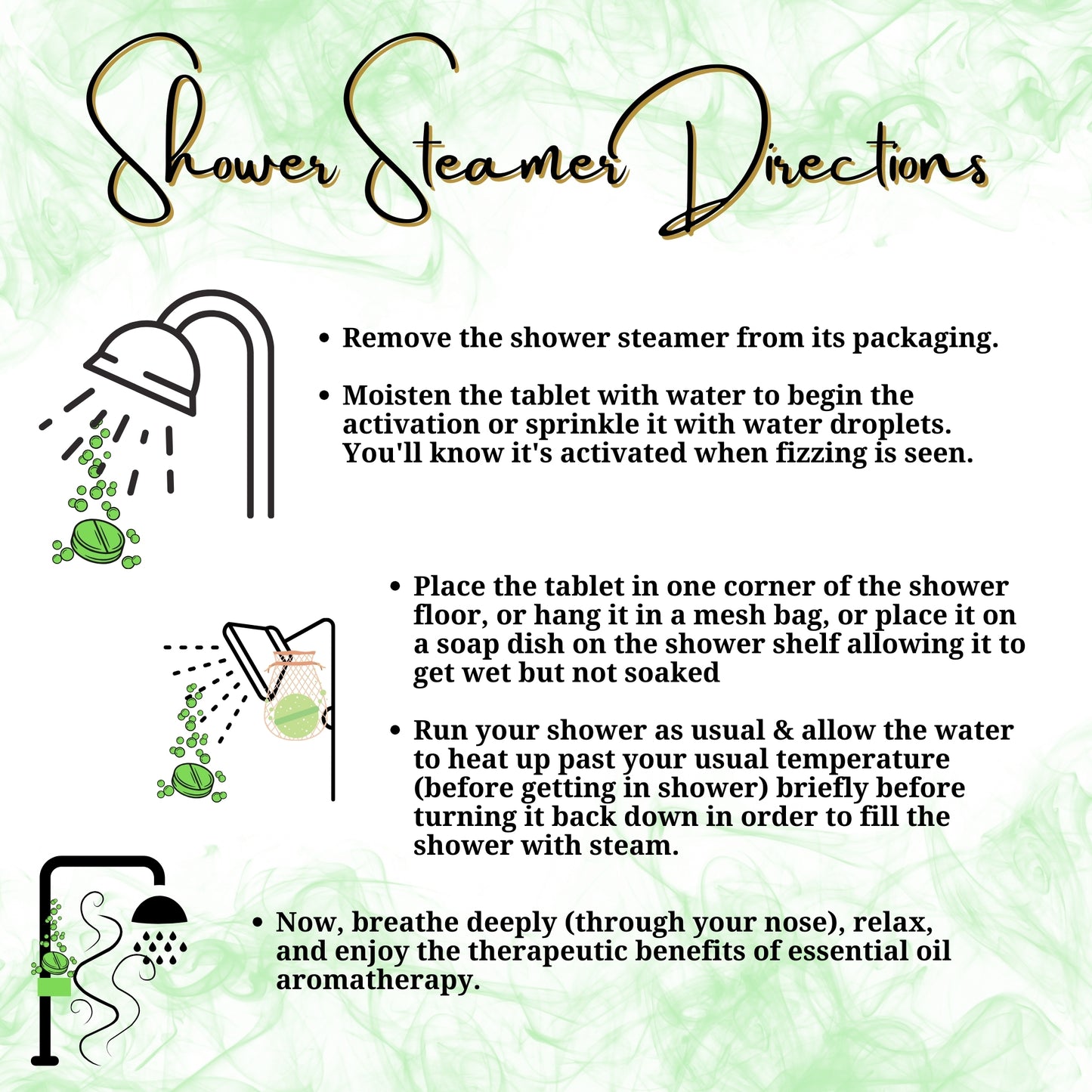 Shower Steamer Directions

• Remove the shower steamer from its packaging.

• Moisten the tablet with water to begin the activation or sprinkle it with water droplets. You'll know it's activated when fizzing is seen.

• Place the tablet in one corner of the shower floor, or hang it in a mesh bag, or place it on a soap dish on the shower shelf allowing it to get wet but not soaked

• Run your shower as usual & allow the water to heat up past your usual temperature (before getting in shower) briefly before turning it back down in order to fill the shower with steam.

• Now, breathe deeply (through your nose), relax, and enjoy the therapeutic benefits of essential oil aromatherapy.